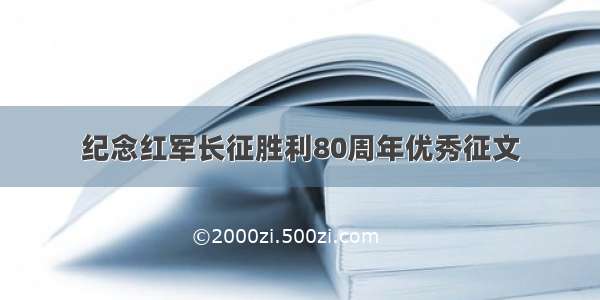 纪念红军长征胜利80周年优秀征文

©2000zi.500zi.com